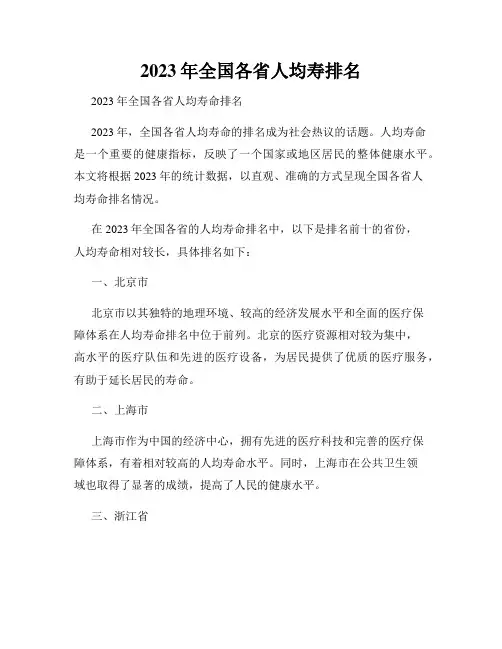 2023年全国各省人均寿排名

2023年全国各省人均寿命排名

2023年，全国各省人均寿命的排名成为社会热议的话题。人均寿命是一个重要的健康指标，反映了一个国家或地区居民的整体健康水平。本文将根据2023年的统计数据，以直观、准确的方式呈现全国各省人均寿命排名情况。

在2023年全国各省的人均寿命排名中，以下是排名前十的省份，人均寿命相对较长，具体排名如下：

一、北京市

北京市以其独特的地理环境、较高的经济发展水平和全面的医疗保障体系在人均寿命排名中位于前列。北京的医疗资源相对较为集中，高水平的医疗队伍和先进的医疗设备，为居民提供了优质的医疗服务，有助于延长居民的寿命。

二、上海市

上海市作为中国的经济中心，拥有先进的医疗科技和完善的医疗保障体系，有着相对较高的人均寿命水平。同时，上海市在公共卫生领域也取得了显著的成绩，提高了人民的健康水平。

三、浙江省